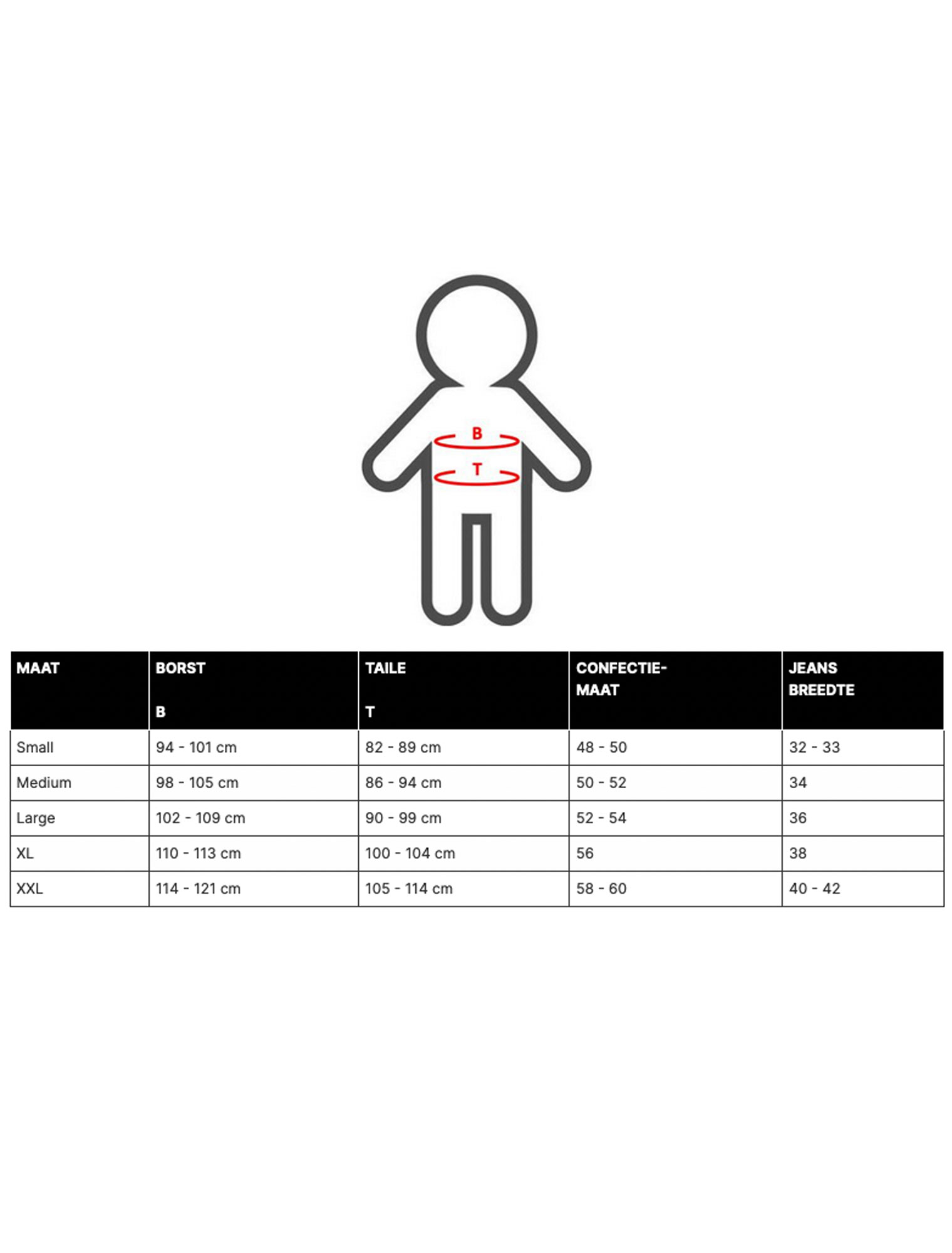 B
T

| MAAT | BORST B | TAILE T | CONFECTIE-MAAT | JEANS BREEDTE |
|---|---|---|---|---|
| Small | 94 - 101 cm | 82 - 89 cm | 48 - 50 | 32 - 33 |
| Medium | 98 - 105 cm | 86 - 94 cm | 50 - 52 | 34 |
| Large | 102 - 109 cm | 90 - 99 cm | 52 - 54 | 36 |
| XL | 110 - 113 cm | 100 - 104 cm | 56 | 38 |
| XXL | 114 - 121 cm | 105 - 114 cm | 58 - 60 | 40 - 42 |